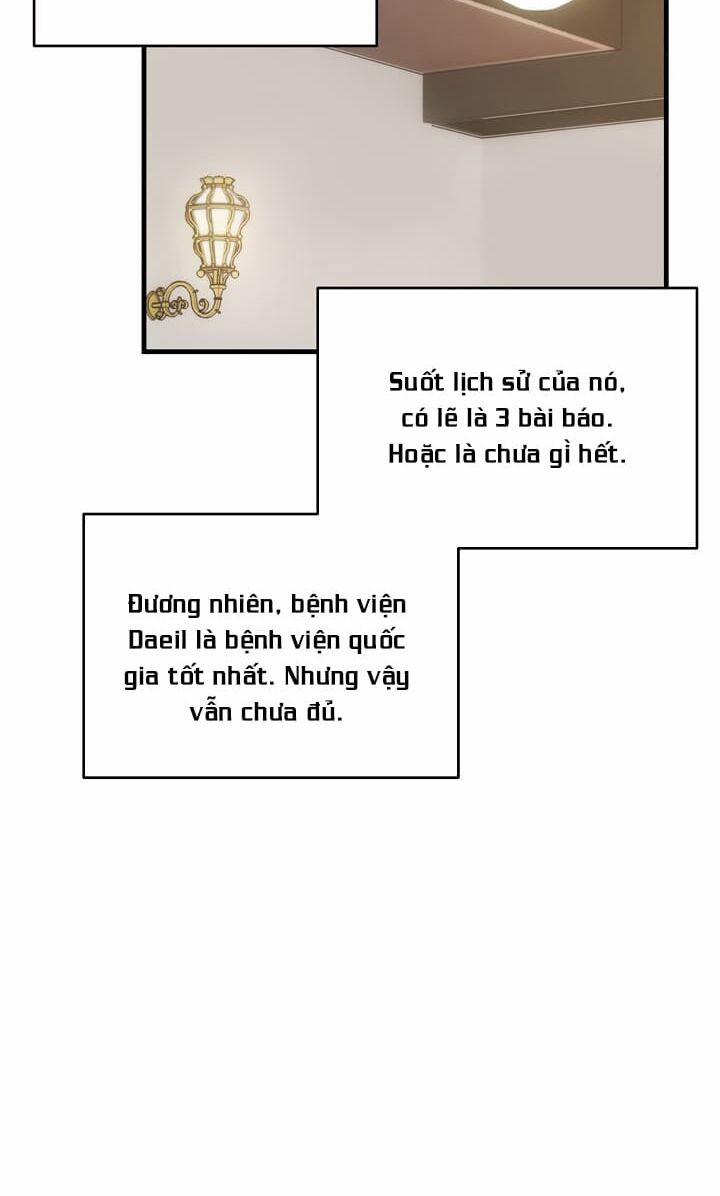 Suốt lịch sử của nó, có lẽ là 3 bài báo. Hoặc là chưa gì hết.

Đương nhiên, bệnh viện Daeil là bệnh viện quốc gia tốt nhất. Nhưng vậy vẫn chưa đủ.